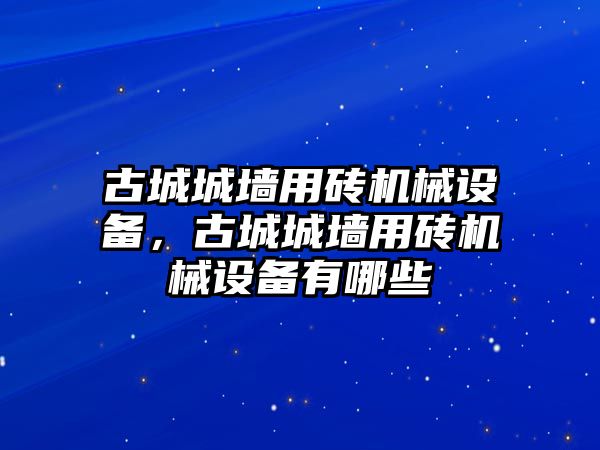 古城城墙用砖机械设备，古城城墙用砖机械设备有哪些